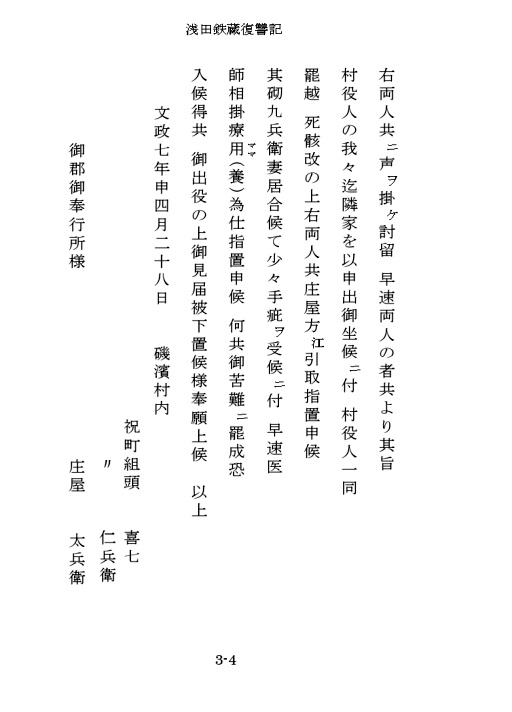 浅田鉄蔵復讐記

右両人共ニ声ヲ掛ヶ討留　早速両人の者共より其旨

村役人の我々迄隣家を以申出御坐候ニ付　村役人一同

罷越　死骸改の上右両人共庄屋方江引取指置申候

其砌九兵衛妻居合候て少々手疵ヲ受候ニ付　早速医

師相掛療用（養）為仕指置申候　何共御苦難ニ罷成恐

入候得共　御出役の上御見届被下置候様奉願上候　以上

文政七年申四月二十八日　　磯濱村内

祝町組頭　喜七

〃　仁兵衛

庄屋　太兵衛

御郡御奉行所様

3-4